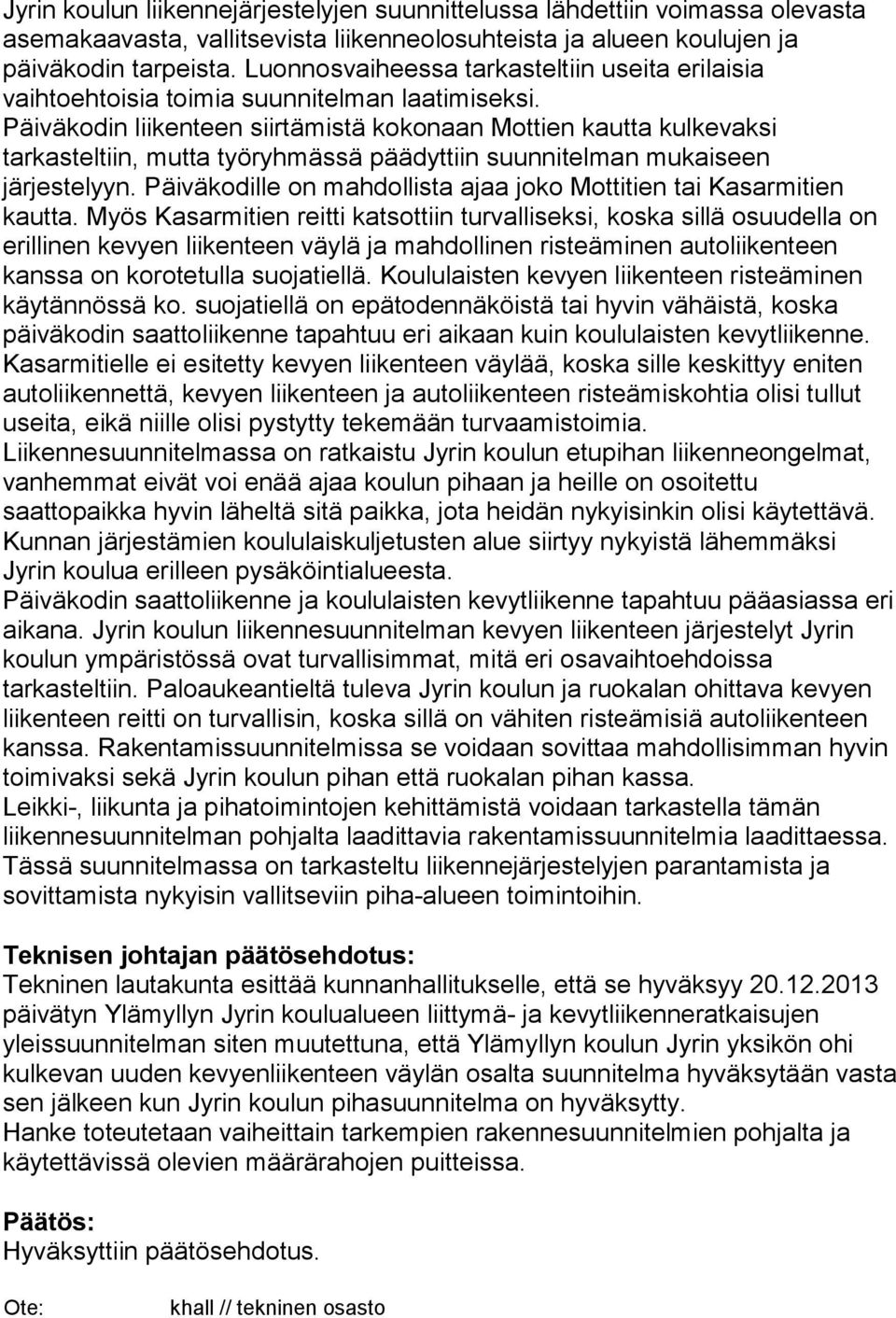 Jyrin koulun liikennejärjestelyjen suunnittelussa lähdettiin voimassa olevasta asemakaavasta, vallitsevista liikenneolosuhteista ja alueen koulujen ja päiväkodin tarpeista. Luonnosvaiheessa tarkasteltiin useita erilaisia vaihtoehtoisia toimia suunnitelman laatimiseksi.
Päiväkodin liikenteen siirtämistä kokonaan Mottien kautta kulkevaksi tarkasteltiin, mutta työryhmässä päädyttiin suunnitelman mukaiseen järjestelyyn. Päiväkodille on mahdollista ajaa joko Mottitien tai Kasarmitien kautta. Myös Kasarmitien reitti katsottiin turvalliseksi, koska sillä osuudella on erillinen kevyen liikenteen väylä ja mahdollinen risteäminen autoliikenteen kanssa on korotetulla suojatiellä. Koululaisten kevyen liikenteen risteäminen käytännössä ko. suojatiellä on epätodennäköistä tai hyvin vähäistä, koska päiväkodin saattoliikenne tapahtuu eri aikaan kuin koululaisten kevytliikenne. Kasarmitielle ei esitetty kevyen liikenteen väylää, koska sille keskittyy eniten autoliikennettä, kevyen liikenteen ja autoliikenteen risteämiskohtia olisi tullut useita, eikä niille olisi pystytty tekemään turvaamistoimia.
Liikennesuunnitelmassa on ratkaistu Jyrin koulun etupihan liikenneongelmat, vanhemmat eivät voi enää ajaa koulun pihaan ja heille on osoitettu saattopaikka hyvin läheltä sitä paikka, jota heidän nykyisinkin olisi käytettävä. Kunnan järjestämien koululaiskuljetusten alue siirtyy nykyistä lähemmäksi Jyrin koulua erilleen pysäköintialueesta.
Päiväkodin saattoliikenne ja koululaisten kevytliikenne tapahtuu pääasiassa eri aikana. Jyrin koulun liikennesuunnitelman kevyen liikenteen järjestelyt Jyrin koulun ympäristössä ovat turvallisimmat, mitä eri osavaihtoehdoissa tarkasteltiin. Paloaukeantieltä tuleva Jyrin koulun ja ruokalan ohittava kevyen liikenteen reitti on turvallisin, koska sillä on vähiten risteämisiä autoliikenteen kanssa. Rakentamissuunnitelmissa se voidaan sovittaa mahdollisimman hyvin toimivaksi sekä Jyrin koulun pihan että ruokalan pihan kassa.
Leikki-, liikunta ja pihatoimintojen kehittämistä voidaan tarkastella tämän liikennesuunnitelman pohjalta laadittavia rakentamissuunnitelmia laadittaessa. Tässä suunnitelmassa on tarkasteltu liikennejärjestelyjen parantamista ja sovittamista nykyisin vallitseviin piha-alueen toimintoihin.

Teknisen johtajan päätösehdotus:
Tekninen lautakunta esittää kunnanhallitukselle, että se hyväksyy 20.12.2013 päivätyn Ylämyllyn Jyrin koulualueen liittymä- ja kevytliikenneratkaisujen yleissuunnitelman siten muutettuna, että Ylämyllyn koulun Jyrin yksikön ohi kulkevan uuden kevyenliikenteen väylän osalta suunnitelma hyväksytään vasta sen jälkeen kun Jyrin koulun pihasuunnitelma on hyväksytty.
Hanke toteutetaan vaiheittain tarkempien rakennesuunnitelmien pohjalta ja käytettävissä olevien määrärahojen puitteissa.

Päätös:
Hyväksyttiin päätösehdotus.

Ote: khall // tekninen osasto